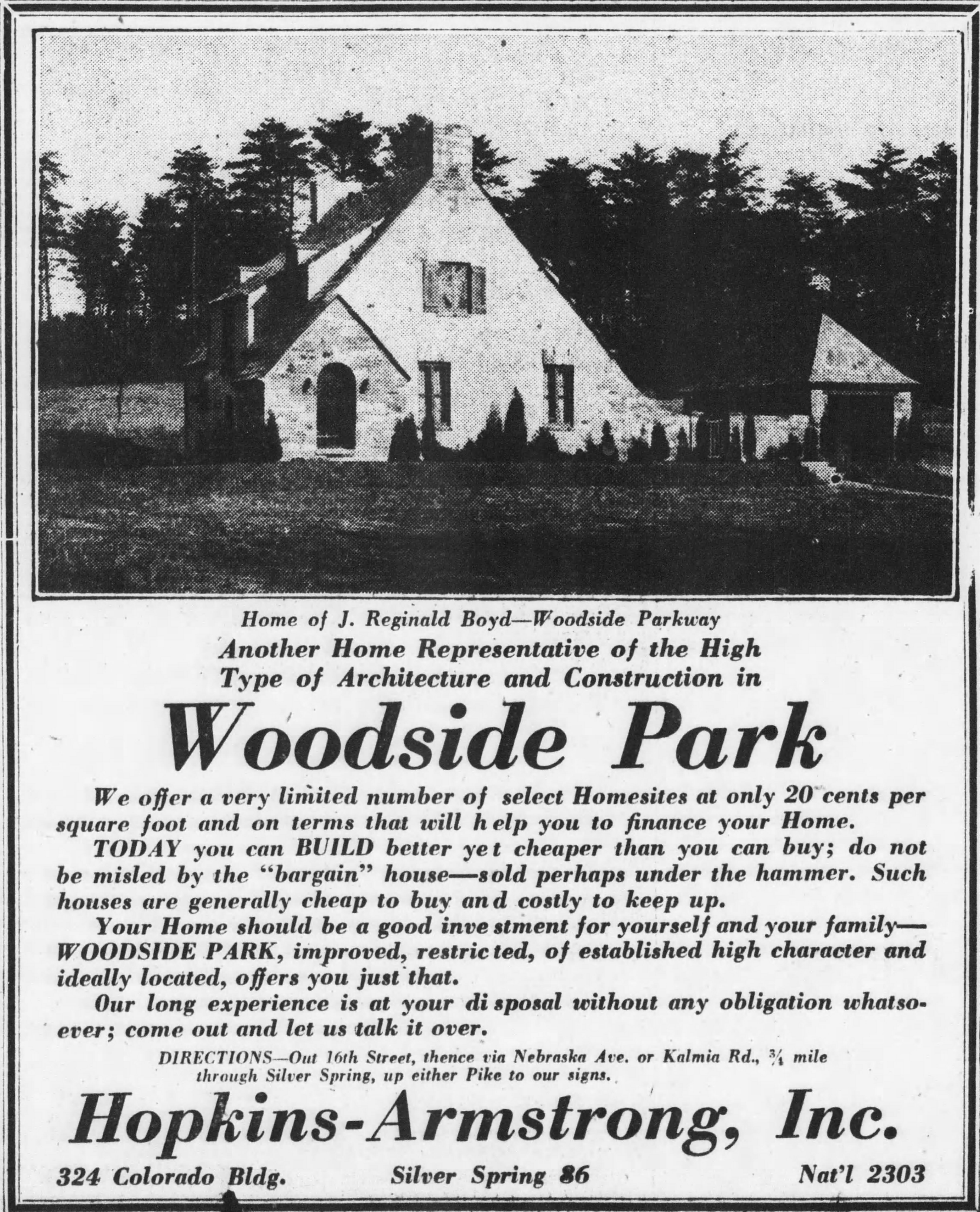 Home of J. Reginald Boyd—Woodside Parkway
Another Home Representative of the High Type of Architecture and Construction in

Woodside Park

We offer a very limited number of select Homesites at only 20 cents per square foot and on terms that will help you to finance your Home.

TODAY you can BUILD better yet cheaper than you can buy; do not be misled by the "bargain" house—sold perhaps under the hammer. Such houses are generally cheap to buy and costly to keep up.

Your Home should be a good investment for yourself and your family—WOODSIDE PARK, improved, restricted, of established high character and ideally located, offers you just that.

Our long experience is at your disposal without any obligation whatsoever; come out and let us talk it over.

DIRECTIONS—Out 16th Street, thence via Nebraska Ave. or Kalmia Rd., $\frac{3}{4}$ mile through Silver Spring, up either Pike to our signs.

Hopkins-Armstrong, Inc.

324 Colorado Bldg. Silver Spring 86 Nat'l 2303